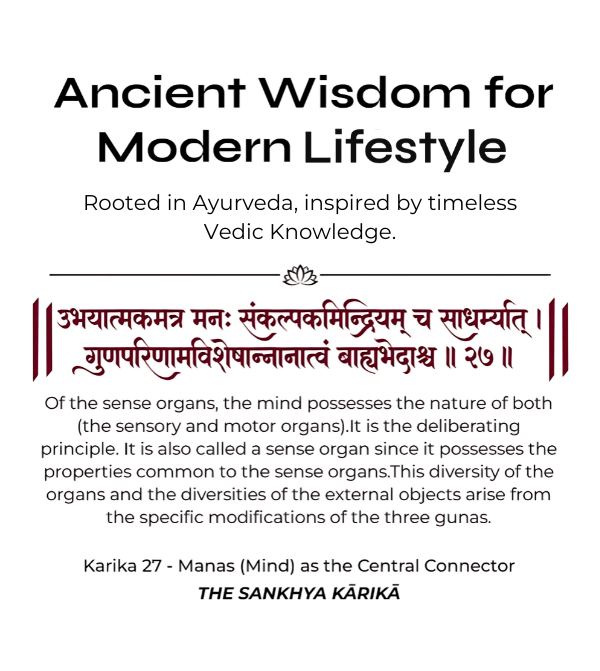 Ancient Wisdom for Modern Lifestyle

Rooted in Ayurveda, inspired by timeless Vedic Knowledge.

उभयात्मकमत्र मनः संकल्पकमिन्द्रियम् च साधर्म्यात् ।
गुणपरिणामविशेषान्नानात्वं बाह्यभेदाश्च ॥ २७ ॥

Of the sense organs, the mind possesses the nature of both (the sensory and motor organs).It is the deliberating principle. It is also called a sense organ since it possesses the properties common to the sense organs.This diversity of the organs and the diversities of the external objects arise from the specific modifications of the three gunas.

Karika 27 - Manas (Mind) as the Central Connector
THE SANKHYA KĀRIKĀ